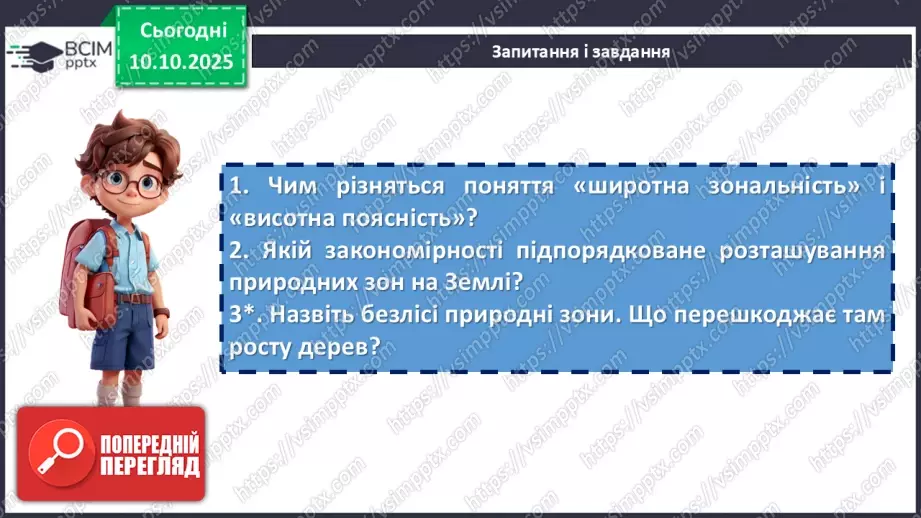 ВСІМ pptx

Сьогодні 10.10.2025

Запитання і завдання

1. Чим різняться поняття «широтна зональність» і «висотна поясність»?
2. Якій закономірності підпорядковане розташування природних зон на Землі?
3*. Назвіть безлісі природні зони. Що перешкоджає там росту дерев?

ПОПЕРЕДНІЙ ПЕРЕГЛЯД

https://vsimpptx.com